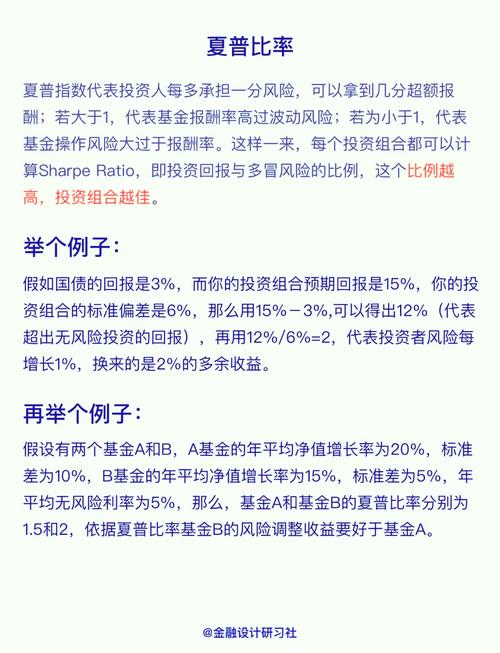 夏普比率

夏普指数代表投资人每多承担一分风险，可以拿到几分超额报酬；若大于1，代表基金报酬率高过波动风险；若为小于1，代表基金操作风险大过于报酬率。这样一来，每个投资组合都可以计算Sharpe Ratio，即投资回报与多冒风险的比例，这个比例越高，投资组合越佳。

举个例子：

假如国债的回报是3%，而你的投资组合预期回报是15%，你的投资组合的标准偏差是6%，那么用15%－3%,可以得出12%（代表超出无风险投资的回报），再用12%/6%=2，代表投资者风险每增长1%，换来的是2%的多余收益。

再举个例子：

假设有两个基金A和B，A基金的年平均净值增长率为20%，标准差为10%，B基金的年平均净值增长率为15%，标准差为5%，年平均无风险利率为5%，那么，基金A和基金B的夏普比率分别为1.5和2，依据夏普比率基金B的风险调整收益要好于基金A。

@金融设计研习社